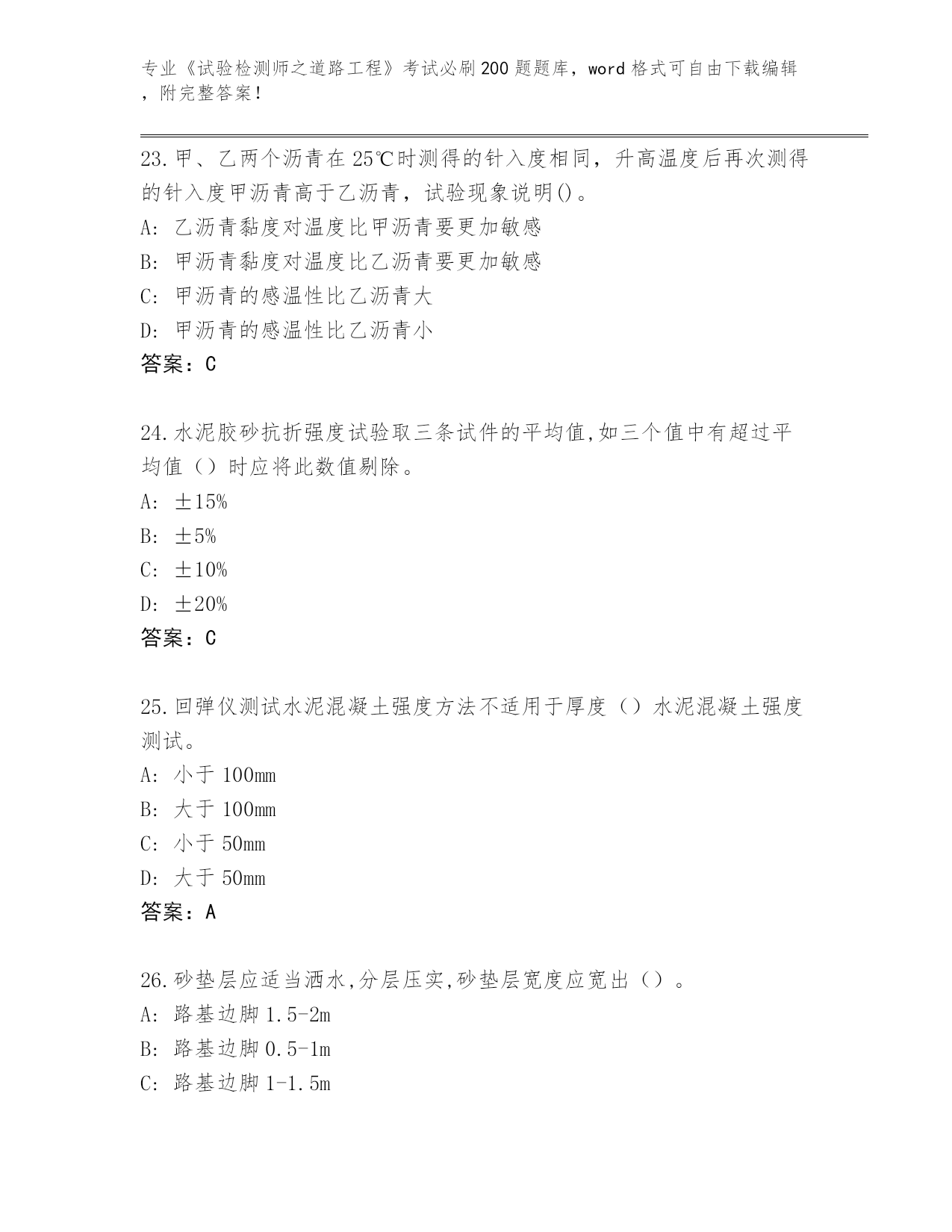 专业《试验检测师之道路工程》考试必刷200题题库，word格式可自由下载编辑，附完整答案！

23.甲、乙两个沥青在25℃时测得的针入度相同，升高温度后再次测得的针入度甲沥青高于乙沥青，试验现象说明()。
A: 乙沥青黏度对温度比甲沥青要更加敏感
B: 甲沥青黏度对温度比乙沥青要更加敏感
C: 甲沥青的感温性比乙沥青大
D: 甲沥青的感温性比乙沥青小
答案：C

24.水泥胶砂抗折强度试验取三条试件的平均值,如三个值中有超过平均值（）时应将此数值剔除。
A: ±15%
B: ±5%
C: ±10%
D: ±20%
答案：C

25.回弹仪测试水泥混凝土强度方法不适用于厚度（）水泥混凝土强度测试。
A: 小于100mm
B: 大于100mm
C: 小于50mm
D: 大于50mm
答案：A

26.砂垫层应适当洒水,分层压实,砂垫层宽度应宽出（）。
A: 路基边脚1.5-2m
B: 路基边脚0.5-1m
C: 路基边脚1-1.5m